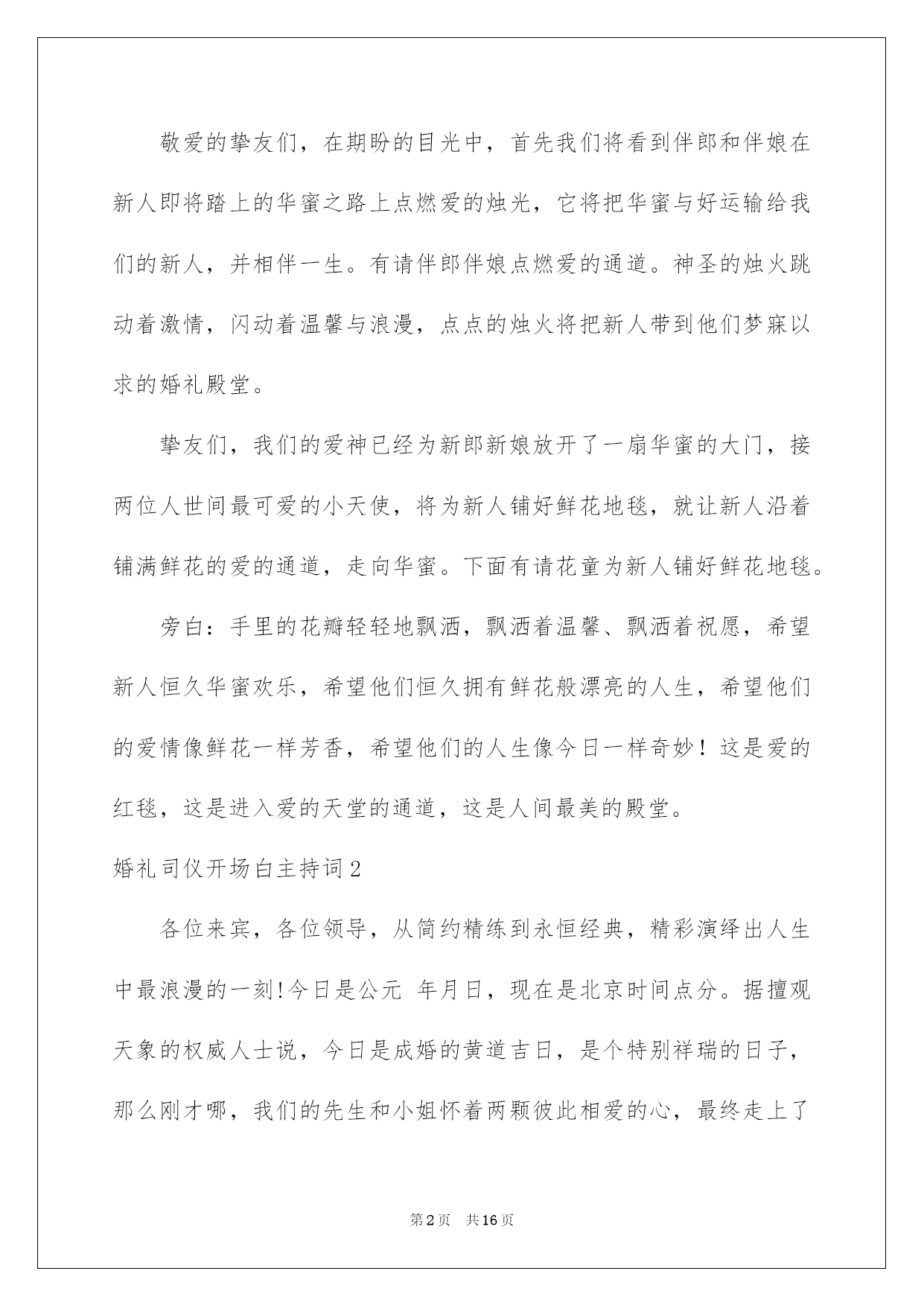 敬爱的挚友们，在期盼的目光中，首先我们将看到伴郎和伴娘在新人即将踏上的华蜜之路上点燃爱的烛光，它将把华蜜与好运输给我们的新人，并相伴一生。有请伴郎伴娘点燃爱的通道。神圣的烛火跳动着激情，闪动着温馨与浪漫，点点的烛火将把新人带到他们梦寐以求的婚礼殿堂。

挚友们，我们的爱神已经为新郎新娘放开了一扇华蜜的大门，接两位人世间最可爱的小天使，将为新人铺好鲜花地毯，就让新人沿着铺满鲜花的爱的通道，走向华蜜。下面有请花童为新人铺好鲜花地毯。

旁白：手里的花瓣轻轻地飘洒，飘洒着温馨、飘洒着祝愿，希望新人恒久华蜜欢乐，希望他们恒久拥有鲜花般漂亮的人生，希望他们的爱情像鲜花一样芳香，希望他们的人生像今日一样奇妙！这是爱的红毯，这是进入爱的天堂的通道，这是人间最美的殿堂。

婚礼司仪开场白主持词2

各位来宾，各位领导，从简约精练到永恒经典，精彩演绎出人生中最浪漫的一刻!今日是公元 年月日，现在是北京时间点分。据擅观天象的权威人士说，今日是成婚的黄道吉日，是个特别祥瑞的日子，那么刚才哪，我们的先生和小姐怀着两颗彼此相爱的心，最终走上了

第2页 共16页